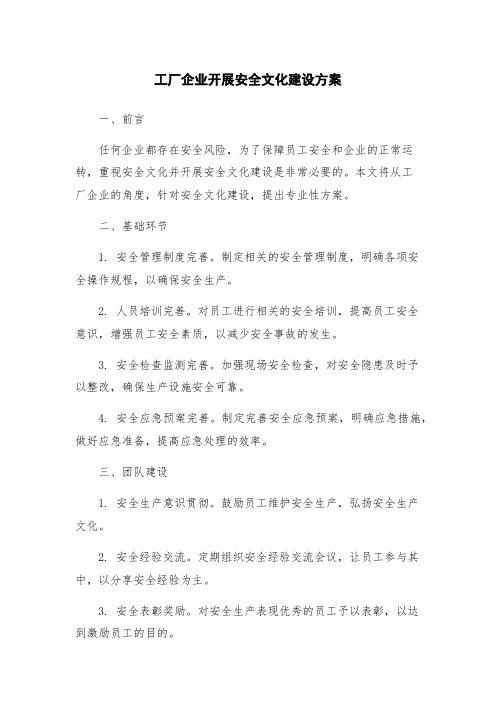 工厂企业开展安全文化建设方案

一、前言

任何企业都存在安全风险，为了保障员工安全和企业的正常运转，重视安全文化并开展安全文化建设是非常必要的。本文将从工厂企业的角度，针对安全文化建设，提出专业性方案。

二、基础环节

1. 安全管理制度完善。制定相关的安全管理制度，明确各项安全操作规程，以确保安全生产。

2. 人员培训完善。对员工进行相关的安全培训，提高员工安全意识，增强员工安全素质，以减少安全事故的发生。

3. 安全检查监测完善。加强现场安全检查，对安全隐患及时予以整改，确保生产设施安全可靠。

4. 安全应急预案完善。制定完善安全应急预案，明确应急措施，做好应急准备，提高应急处理的效率。

三、团队建设

1. 安全生产意识贯彻。鼓励员工维护安全生产，弘扬安全生产文化。

2. 安全经验交流。定期组织安全经验交流会议，让员工参与其中，以分享安全经验为主。

3. 安全表彰奖励。对安全生产表现优秀的员工予以表彰，以达到激励员工的目的。